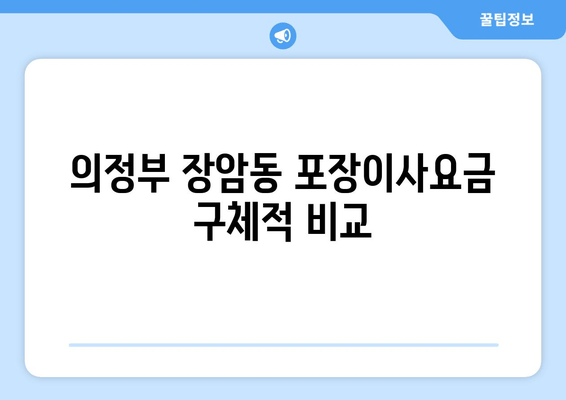 꿀팁정보

의정부 장암동 포장이사요금 구체적 비교